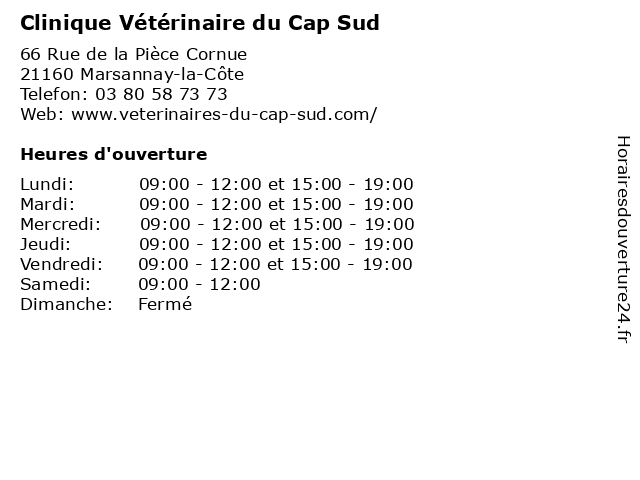 Clinique Vétérinaire du Cap Sud

66 Rue de la Pièce Cornue
21160 Marsannay-la-Côte
Telefon: 03 80 58 73 73
Web: www.veterinaires-du-cap-sud.com/

Heures d'ouverture

| | |
|---|---|
| Lundi: | 09:00 - 12:00 et 15:00 - 19:00 |
| Mardi: | 09:00 - 12:00 et 15:00 - 19:00 |
| Mercredi: | 09:00 - 12:00 et 15:00 - 19:00 |
| Jeudi: | 09:00 - 12:00 et 15:00 - 19:00 |
| Vendredi: | 09:00 - 12:00 et 15:00 - 19:00 |
| Samedi: | 09:00 - 12:00 |
| Dimanche: | Fermé |

Horairesdouverture24.fr